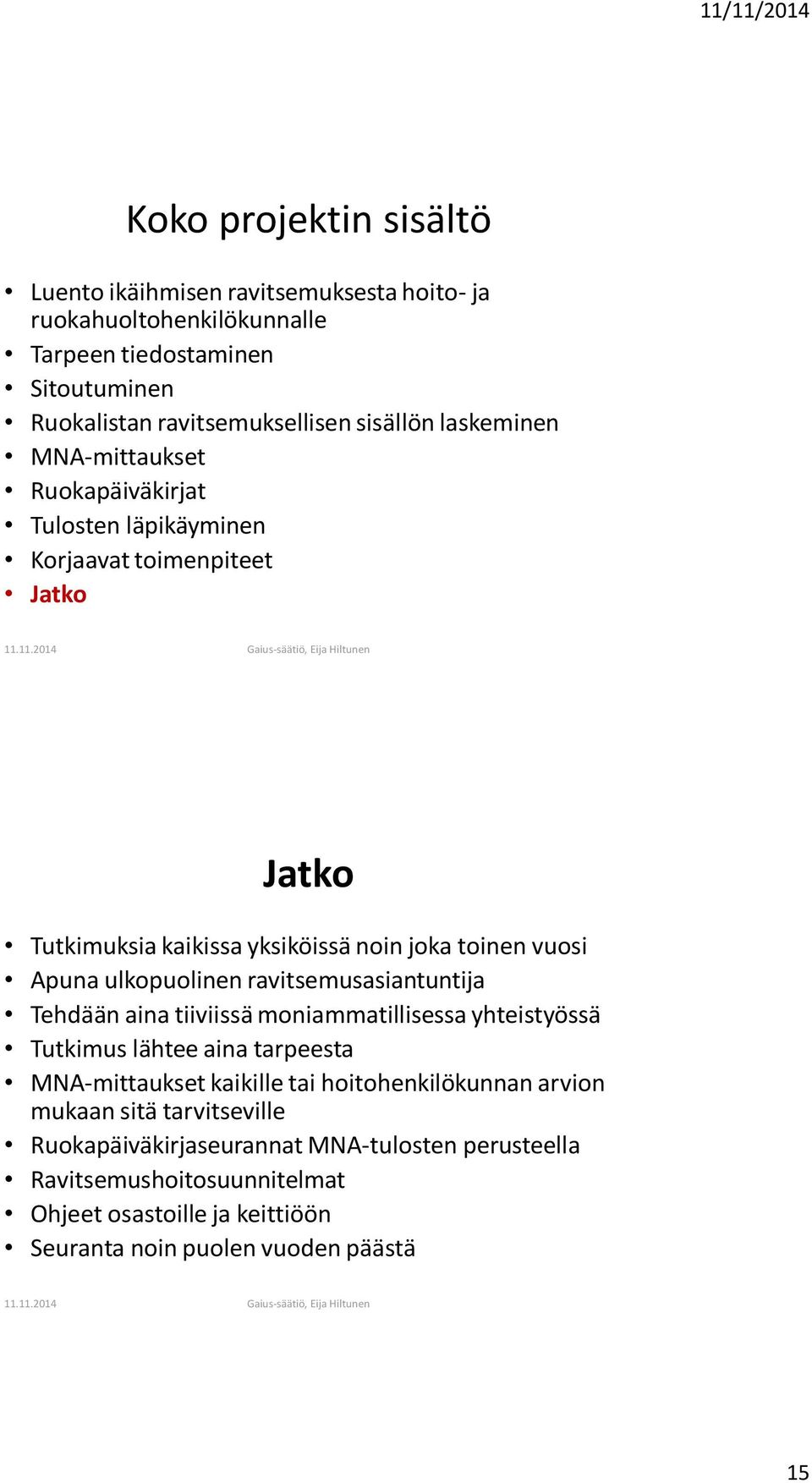 11/11/2014

Koko projektin sisältö

• Luento ikäihmisen ravitsemuksesta hoito- ja ruokahuoltohenkilökunnalle
• Tarpeen tiedostaminen
• Sitoutuminen
• Ruokalistan ravitsemuksellisen sisällön laskeminen
• MNA-mittaukset
• Ruokapäiväkirjat
• Tulosten läpikäyminen
• Korjaavat toimenpiteet
• Jatko

11.11.2014 Gaius-säätiö, Eija Hiltunen

Jatko

• Tutkimuksia kaikissa yksiköissä noin joka toinen vuosi
• Apuna ulkopuolinen ravitsemusasiantuntija
• Tehdään aina tiiviissä moniammatillisessa yhteistyössä
• Tutkimus lähtee aina tarpeesta
• MNA-mittaukset kaikille tai hoitohenkilökunnan arvion mukaan sitä tarvitseville
• Ruokapäiväkirjaseurannat MNA-tulosten perusteella
• Ravitsemushoitosuunnitelmat
• Ohjeet osastoille ja keittiöön
• Seuranta noin puolen vuoden päästä

11.11.2014 Gaius-säätiö, Eija Hiltunen

15